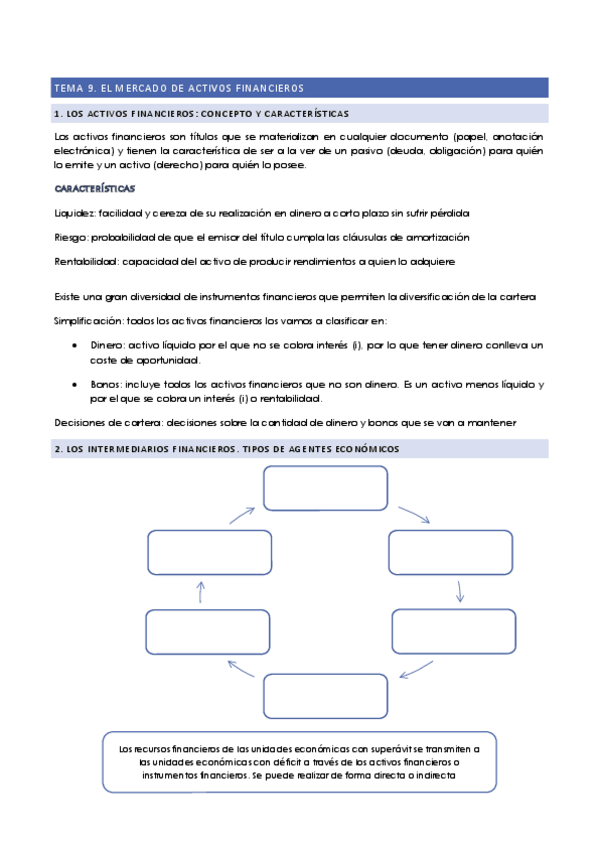 TEMA 9. EL MERCADO DE ACTIVOS FINANCIEROS

1. LOS ACTIVOS FINANCIEROS: CONCEPTO Y CARACTERÍSTICAS

Los activos financieros son títulos que se materializan en cualquier documento (papel, anotación electrónica) y tienen la característica de ser a la ver de un pasivo (deuda, obligación) para quién lo emite y un activo (derecho) para quién lo posee.

CARACTERÍSTICAS

Liquidez: facilidad y cereza de su realización en dinero a corto plazo sin sufrir pérdida

Riesgo: probabilidad de que el emisor del título cumpla las cláusulas de amortización

Rentabilidad: capacidad del activo de producir rendimientos a quien lo adquiere

Existe una gran diversidad de instrumentos financieros que permiten la diversificación de la cartera

Simplificación: todos los activos financieros los vamos a clasificar en:

• Dinero: activo líquido por el que no se cobra interés (i), por lo que tener dinero conlleva un coste de oportunidad.

• Bonos: incluye todos los activos financieros que no son dinero. Es un activo menos líquido y por el que se cobra un interés (i) o rentabilidad.

Decisiones de cartera: decisiones sobre la cantidad de dinero y bonos que se van a mantener

2. LOS INTERMEDIARIOS FINANCIEROS. TIPOS DE AGENTES ECONÓMICOS

Los recursos financieros de las unidades económicas con superávit se transmiten a las unidades económicas con déficit a través de los activos financieros o instrumentos financieros. Se puede realizar de forma directa o indirecta